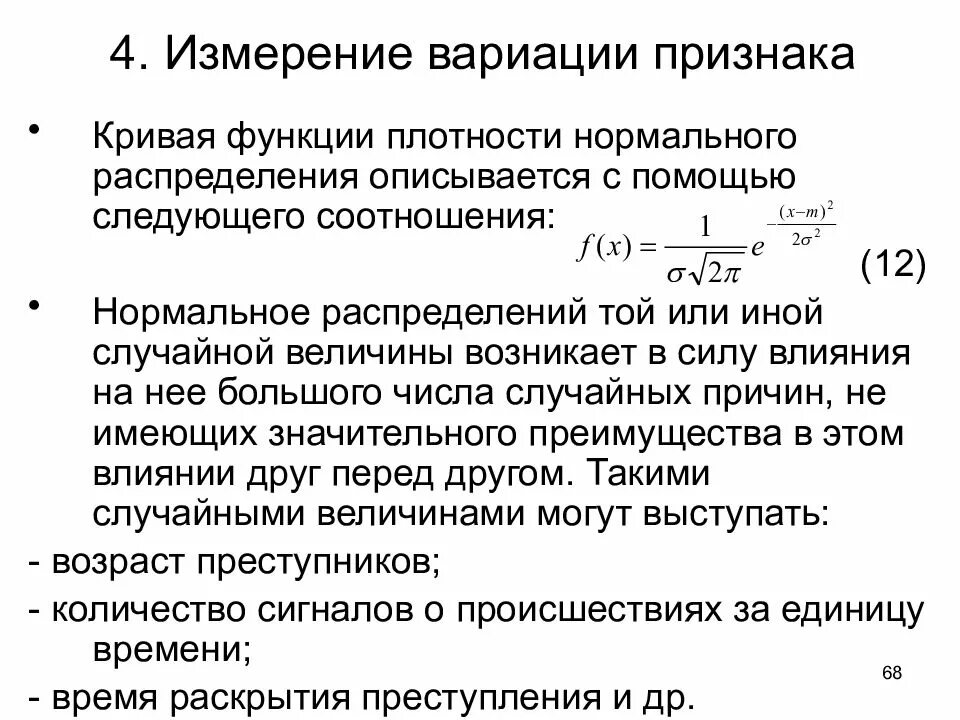 4. Измерение вариации признака

• Кривая функции плотности нормального распределения описывается с помощью следующего соотношения: $f(x) = \frac{1}{\sigma\sqrt{2\pi}} e^{-\frac{(x-m)^2}{2\sigma^2}}$ (12)

• Нормальное распределений той или иной случайной величины возникает в силу влияния на нее большого числа случайных причин, не имеющих значительного преимущества в этом влиянии друг перед другом. Такими случайными величинами могут выступать:

- возраст преступников;

- количество сигналов о происшествиях за единицу времени;

- время раскрытия преступления и др.

68